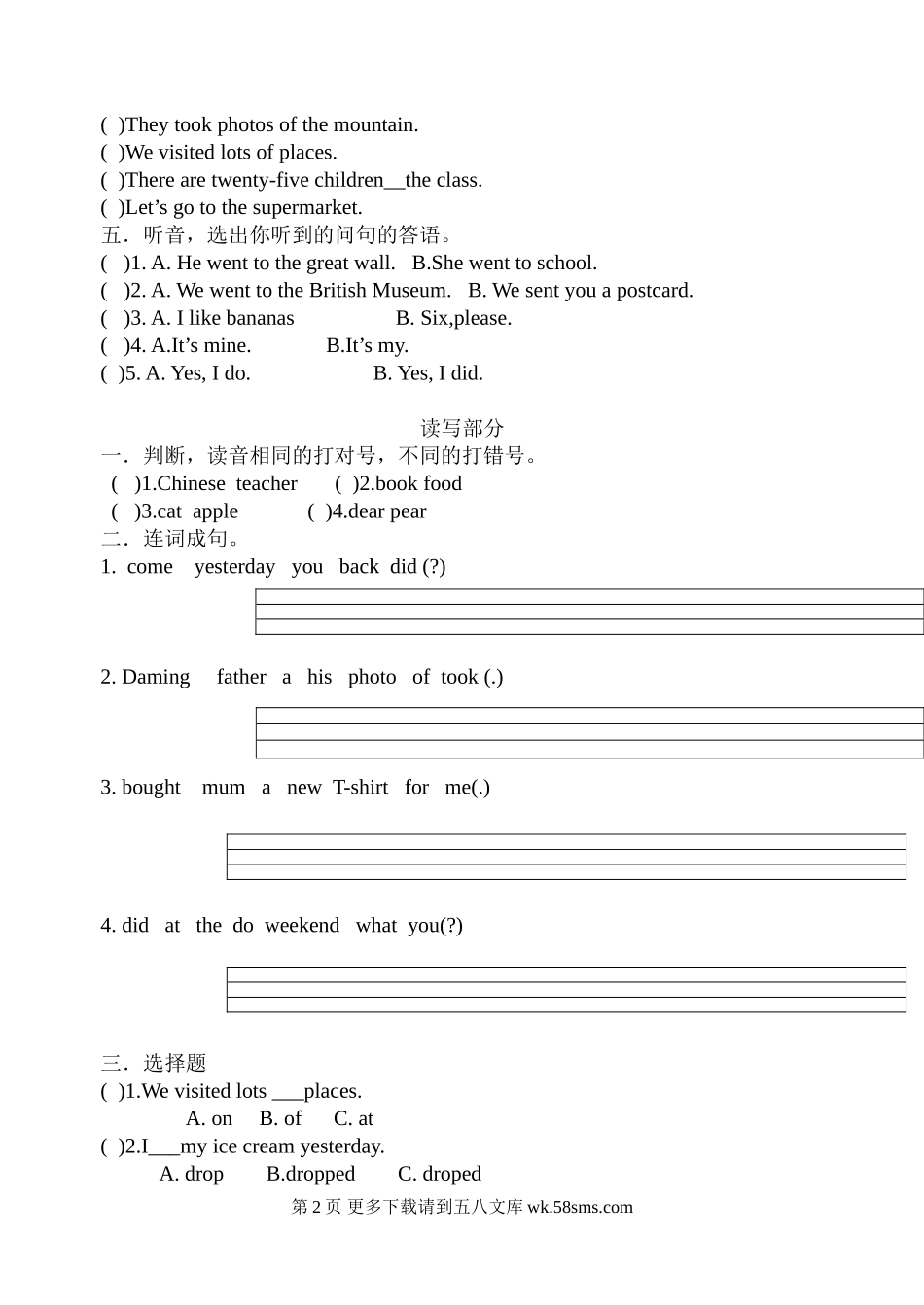 ( )They took photos of the mountain.
( )We visited lots of places.
( )There are twenty-five children__the class.
( )Let’s go to the supermarket.
五．听音，选出你听到的问句的答语。
( )1. A. He went to the great wall. B.She went to school.
( )2. A. We went to the British Museum. B. We sent you a postcard.
( )3. A. I like bananas B. Six,please.
( )4. A.It’s mine. B.It’s my.
( )5. A. Yes, I do. B. Yes, I did.

读写部分
一．判断，读音相同的打对号，不同的打错号。
( )1.Chinese teacher ( )2.book food
( )3.cat apple ( )4.dear pear
二．连词成句。
1. come yesterday you back did (?)

2. Daming father a his photo of took (.)

3. bought mum a new T-shirt for me(.)

4. did at the do weekend what you(?)

三．选择题
( )1.We visited lots ___places.
A. on B. of C. at
( )2.I___my ice cream yesterday.
A. drop B.dropped C. droped
第 2 页 更多下载请到五八文库 wk.58sms.com